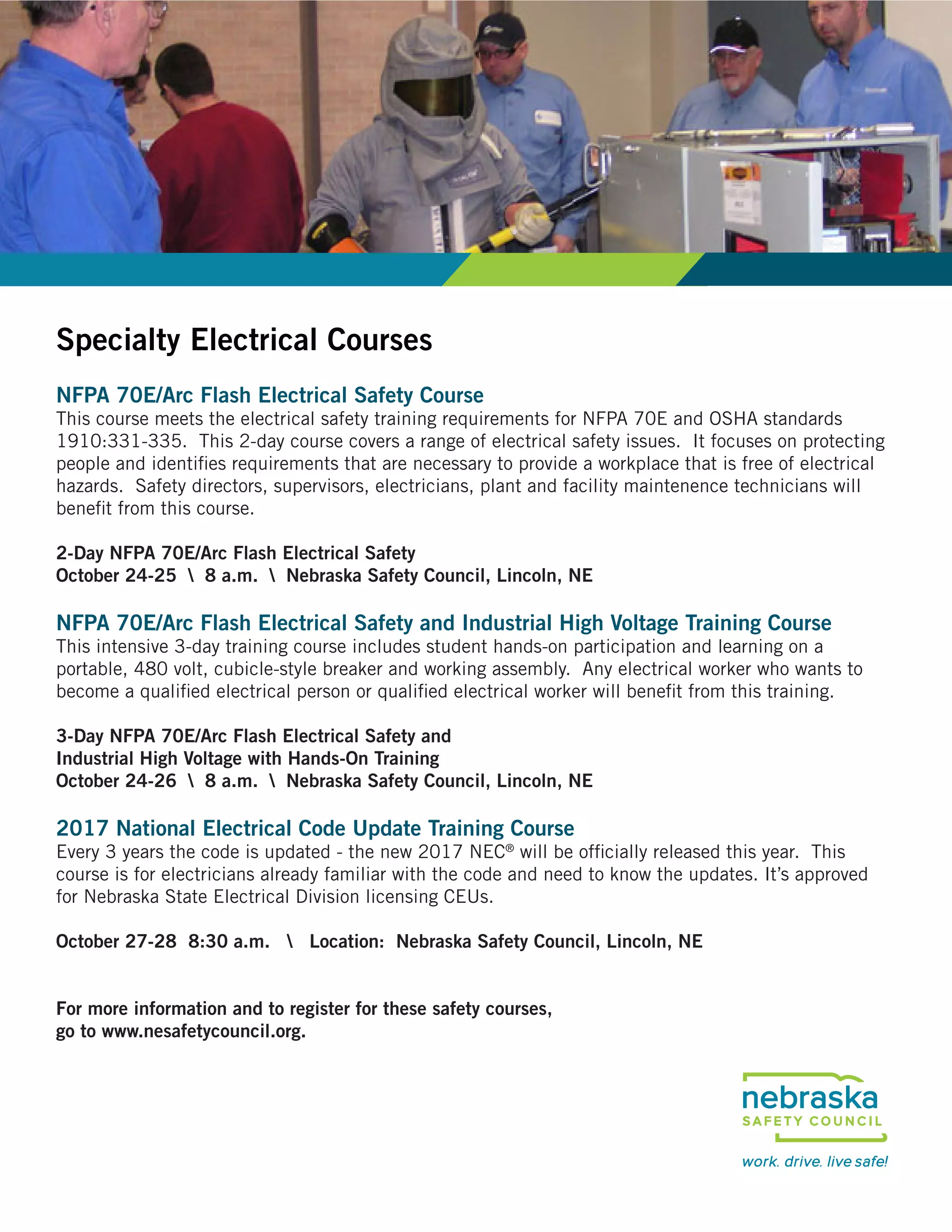 Specialty Electrical Courses

NFPA 70E/Arc Flash Electrical Safety Course
This course meets the electrical safety training requirements for NFPA 70E and OSHA standards 1910:331-335. This 2-day course covers a range of electrical safety issues. It focuses on protecting people and identifies requirements that are necessary to provide a workplace that is free of electrical hazards. Safety directors, supervisors, electricians, plant and facility maintenence technicians will benefit from this course.

2-Day NFPA 70E/Arc Flash Electrical Safety
October 24-25 \ 8 a.m. \ Nebraska Safety Council, Lincoln, NE

NFPA 70E/Arc Flash Electrical Safety and Industrial High Voltage Training Course
This intensive 3-day training course includes student hands-on participation and learning on a portable, 480 volt, cubicle-style breaker and working assembly. Any electrical worker who wants to become a qualified electrical person or qualified electrical worker will benefit from this training.

3-Day NFPA 70E/Arc Flash Electrical Safety and Industrial High Voltage with Hands-On Training
October 24-26 \ 8 a.m. \ Nebraska Safety Council, Lincoln, NE

2017 National Electrical Code Update Training Course
Every 3 years the code is updated - the new 2017 NEC® will be officially released this year. This course is for electricians already familiar with the code and need to know the updates. It's approved for Nebraska State Electrical Division licensing CEUs.

October 27-28 8:30 a.m. \ Location: Nebraska Safety Council, Lincoln, NE

For more information and to register for these safety courses, go to www.nesafetycouncil.org.

nebraska
SAFETY COUNCIL
work. drive. live safe!